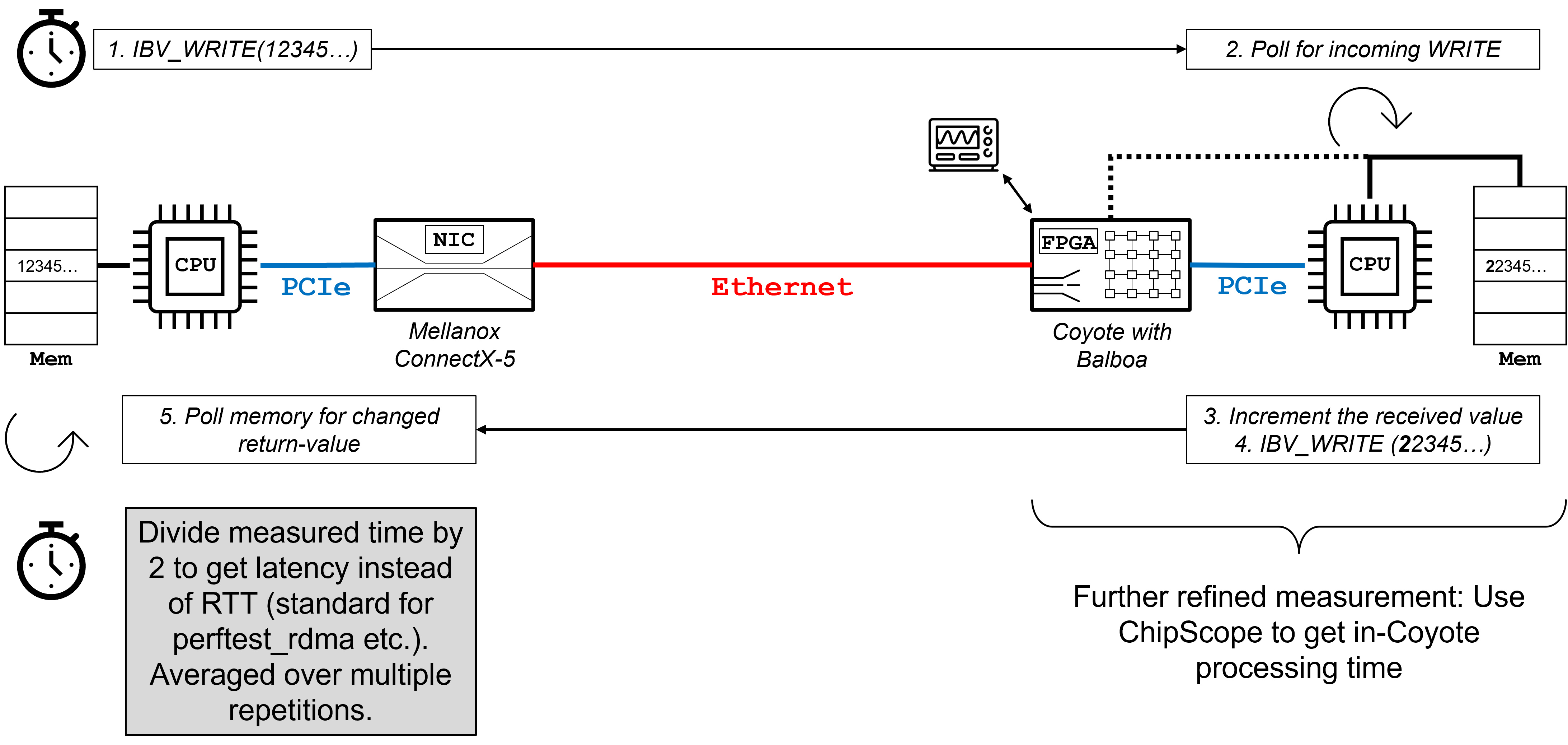 1. IBV_WRITE(12345…)

2. Poll for incoming WRITE

12345…

Mem

CPU

PCIe

NIC

Mellanox ConnectX-5

Ethernet

FPGA

Coyote with Balboa

PCIe

CPU

22345…

Mem

5. Poll memory for changed return-value

3. Increment the received value
4. IBV_WRITE (22345…)

Divide measured time by 2 to get latency instead of RTT (standard for perftest_rdma etc.). Averaged over multiple repetitions.

Further refined measurement: Use ChipScope to get in-Coyote processing time